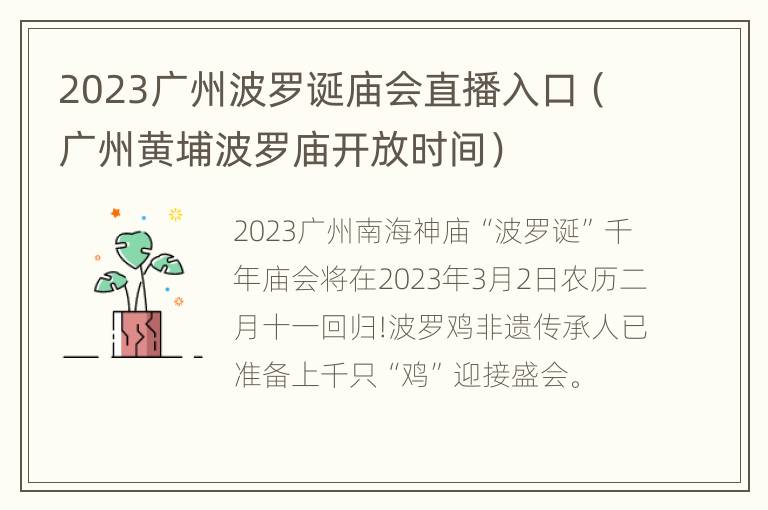 2023广州波罗诞庙会直播入口（广州黄埔波罗庙开放时间）

2023广州南海神庙“波罗诞”千年庙会将在2023年3月2日农历二月十一回归!波罗鸡非遗传承人已准备上千只“鸡”迎接盛会。